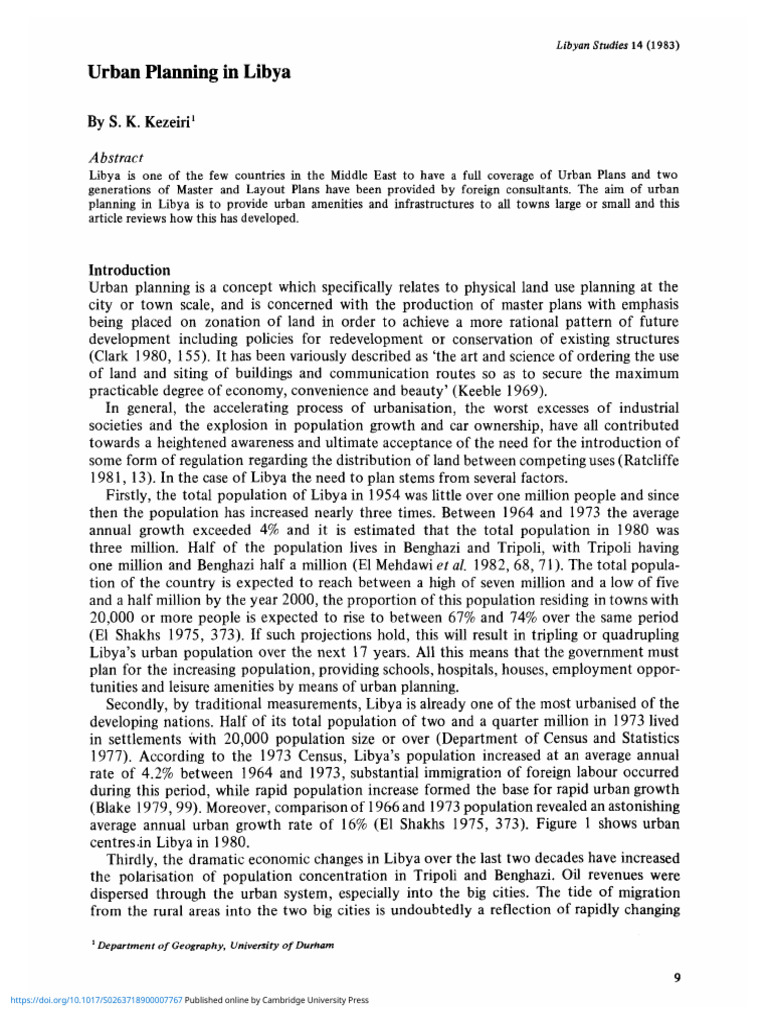 Libyan Studies 14 (1983)

Urban Planning in Libya

By S. K. Kezeiri$^1$

Abstract

Libya is one of the few countries in the Middle East to have a full coverage of Urban Plans and two generations of Master and Layout Plans have been provided by foreign consultants. The aim of urban planning in Libya is to provide urban amenities and infrastructures to all towns large or small and this article reviews how this has developed.

Introduction

Urban planning is a concept which specifically relates to physical land use planning at the city or town scale, and is concerned with the production of master plans with emphasis being placed on zonation of land in order to achieve a more rational pattern of future development including policies for redevelopment or conservation of existing structures (Clark 1980, 155). It has been variously described as 'the art and science of ordering the use of land and siting of buildings and communication routes so as to secure the maximum practicable degree of economy, convenience and beauty' (Keeble 1969).

In general, the accelerating process of urbanisation, the worst excesses of industrial societies and the explosion in population growth and car ownership, have all contributed towards a heightened awareness and ultimate acceptance of the need for the introduction of some form of regulation regarding the distribution of land between competing uses (Ratcliffe 1981, 13). In the case of Libya the need to plan stems from several factors.

Firstly, the total population of Libya in 1954 was little over one million people and since then the population has increased nearly three times. Between 1964 and 1973 the average annual growth exceeded 4% and it is estimated that the total population in 1980 was three million. Half of the population lives in Benghazi and Tripoli, with Tripoli having one million and Benghazi half a million (El Mehdawi et al. 1982, 68, 71). The total population of the country is expected to reach between a high of seven million and a low of five and a half million by the year 2000, the proportion of this population residing in towns with 20,000 or more people is expected to rise to between 67% and 74% over the same period (El Shakhs 1975, 373). If such projections hold, this will result in tripling or quadrupling Libya's urban population over the next 17 years. All this means that the government must plan for the increasing population, providing schools, hospitals, houses, employment opportunities and leisure amenities by means of urban planning.

Secondly, by traditional measurements, Libya is already one of the most urbanised of the developing nations. Half of its total population of two and a quarter million in 1973 lived in settlements with 20,000 population size or over (Department of Census and Statistics 1977). According to the 1973 Census, Libya's population increased at an average annual rate of 4.2% between 1964 and 1973, substantial immigration of foreign labour occurred during this period, while rapid population increase formed the base for rapid urban growth (Blake 1979, 99). Moreover, comparison of 1966 and 1973 population revealed an astonishing average annual urban growth rate of 16% (El Shakhs 1975, 373). Figure 1 shows urban centres in Libya in 1980.

Thirdly, the dramatic economic changes in Libya over the last two decades have increased the polarisation of population concentration in Tripoli and Benghazi. Oil revenues were dispersed through the urban system, especially into the big cities. The tide of migration from the rural areas into the two big cities is undoubtedly a reflection of rapidly changing

$^1$ Department of Geography, University of Durham

9

https://doi.org/10.1017/S0263718900007767 Published online by Cambridge University Press